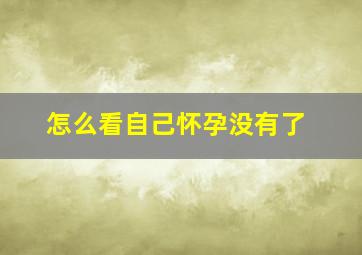 怎么看自己怀孕没有了